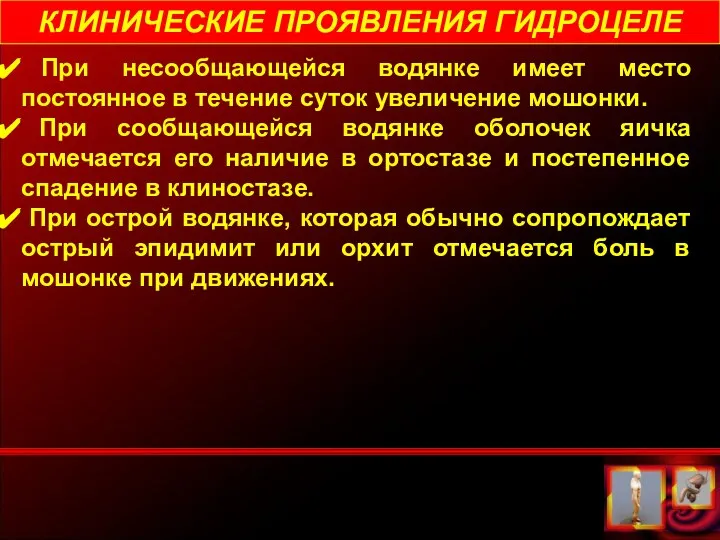 КЛИНИЧЕСКИЕ ПРОЯВЛЕНИЯ ГИДРОЦЕЛЕ

✔ При несообщающейся водянке имеет место постоянное в течение суток увеличение мошонки.

✔ При сообщающейся водянке оболочек яичка отмечается его наличие в ортостазе и постепенное спадение в клиностазе.

✔ При острой водянке, которая обычно сопропождает острый эпидимит или орхит отмечается боль в мошонке при движениях.